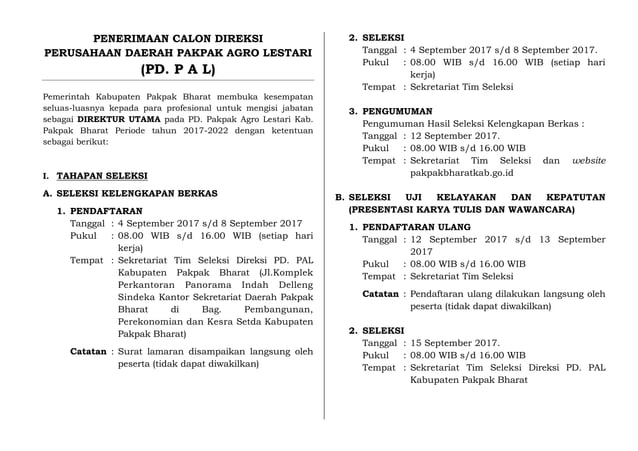 PENERIMAAN CALON DIREKSI
PERUSAHAAN DAERAH PAKPAK AGRO LESTARI
(PD. P A L)

Pemerintah Kabupaten Pakpak Bharat membuka kesempatan seluas-luasnya kepada para profesional untuk mengisi jabatan sebagai DIREKTUR UTAMA pada PD. Pakpak Agro Lestari Kab. Pakpak Bharat Periode tahun 2017-2022 dengan ketentuan sebagai berikut:

I. TAHAPAN SELEKSI

A. SELEKSI KELENGKAPAN BERKAS

1. PENDAFTARAN
Tanggal : 4 September 2017 s/d 8 September 2017
Pukul : 08.00 WIB s/d 16.00 WIB (setiap hari kerja)
Tempat : Sekretariat Tim Seleksi Direksi PD. PAL Kabupaten Pakpak Bharat (Jl.Komplek Perkantoran Panorama Indah Delleng Sindeka Kantor Sekretariat Daerah Pakpak Bharat di Bag. Pembangunan, Perekonomian dan Kesra Setda Kabupaten Pakpak Bharat)

Catatan : Surat lamaran disampaikan langsung oleh peserta (tidak dapat diwakilkan)

2. SELEKSI
Tanggal : 4 September 2017 s/d 8 September 2017.
Pukul : 08.00 WIB s/d 16.00 WIB (setiap hari kerja)
Tempat : Sekretariat Tim Seleksi

3. PENGUMUMAN
Pengumuman Hasil Seleksi Kelengkapan Berkas :
Tanggal : 12 September 2017.
Pukul : 08.00 WIB s/d 16.00 WIB
Tempat : Sekretariat Tim Seleksi dan website pakpakbharatkab.go.id

B. SELEKSI UJI KELAYAKAN DAN KEPATUTAN (PRESENTASI KARYA TULIS DAN WAWANCARA)

1. PENDAFTARAN ULANG
Tanggal : 12 September 2017 s/d 13 September 2017
Pukul : 08.00 WIB s/d 16.00 WIB
Tempat : Sekretariat Tim Seleksi

Catatan : Pendaftaran ulang dilakukan langsung oleh peserta (tidak dapat diwakilkan)

2. SELEKSI
Tanggal : 15 September 2017.
Pukul : 08.00 WIB s/d 16.00 WIB
Tempat : Sekretariat Tim Seleksi Direksi PD. PAL Kabupaten Pakpak Bharat